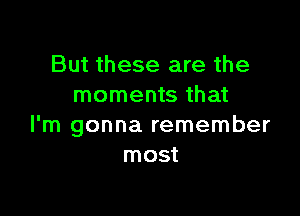 But these are the moments that
I'm gonna remember most